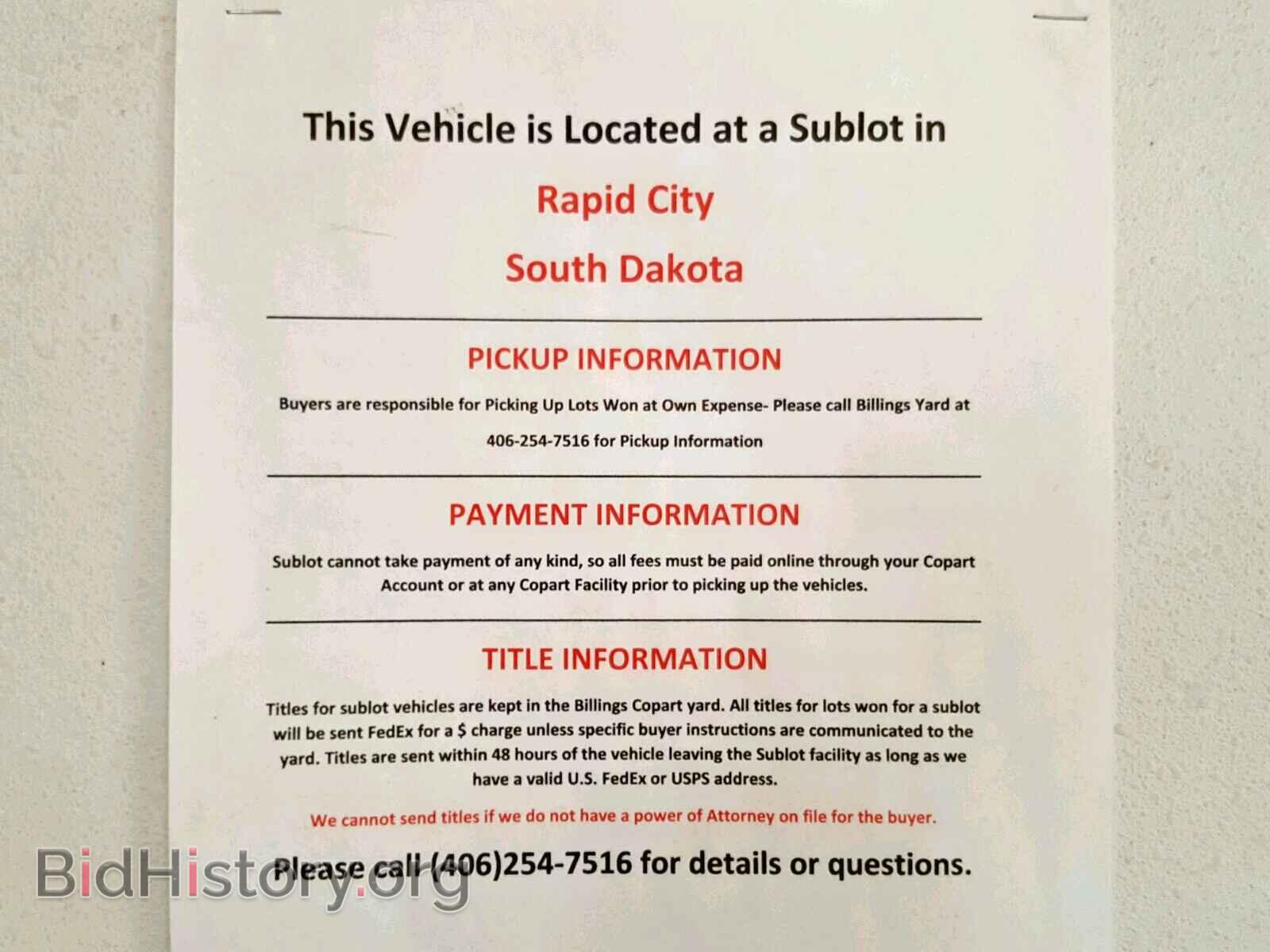 This Vehicle is Located at a Sublot in

Rapid City

South Dakota

PICKUP INFORMATION

Buyers are responsible for Picking Up Lots Won at Own Expense- Please call Billings Yard at 406-254-7516 for Pickup Information

PAYMENT INFORMATION

Sublot cannot take payment of any kind, so all fees must be paid online through your Copart Account or at any Copart Facility prior to picking up the vehicles.

TITLE INFORMATION

Titles for sublot vehicles are kept in the Billings Copart yard. All titles for lots won for a sublot will be sent FedEx for a $ charge unless specific buyer instructions are communicated to the yard. Titles are sent within 48 hours of the vehicle leaving the Sublot facility as long as we have a valid U.S. FedEx or USPS address.

We cannot send titles if we do not have a power of Attorney on file for the buyer.

Please call (406)254-7516 for details or questions.

BidHistory.org